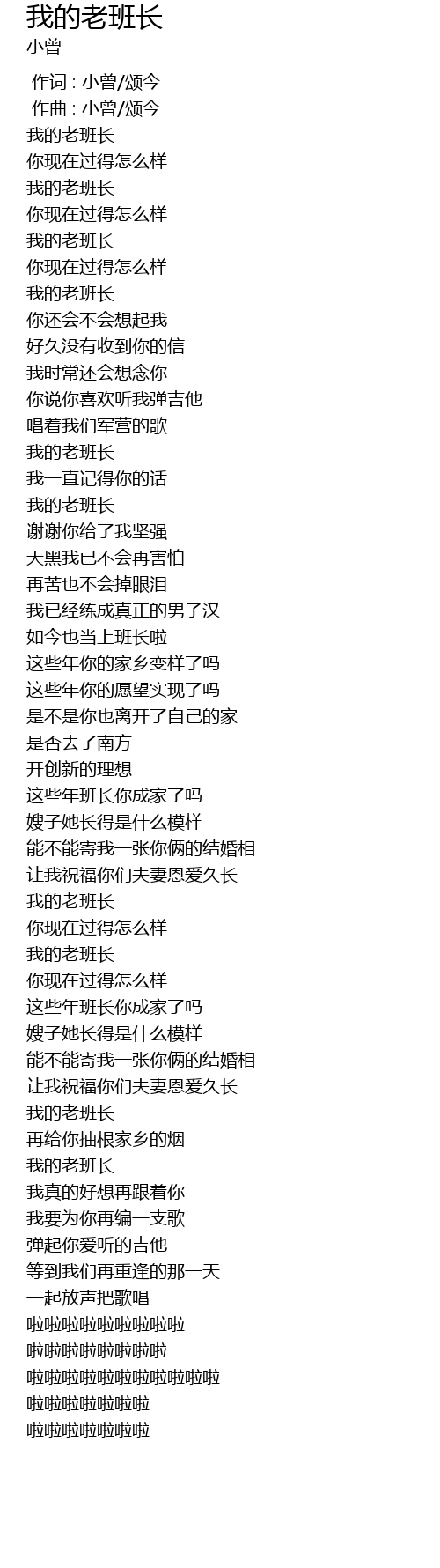 我的老班长
小曾

作词 : 小曾/颂今
作曲 : 小曾/颂今
我的老班长
你现在过得怎么样
我的老班长
你现在过得怎么样
我的老班长
你现在过得怎么样
我的老班长
你还会不会想起我
好久没有收到你的信
我时常还会想念你
你说你喜欢听我弹吉他
唱着我们军营的歌
我的老班长
我一直记得你的话
我的老班长
谢谢你给了我坚强
天黑我已不会再害怕
再苦也不会掉眼泪
我已经练成真正的男子汉
如今也当上班长啦
这些年你的家乡变样了吗
这些年你的愿望实现了吗
是不是你也离开了自己的家
是否去了南方
开创新的理想
这些年班长你成家了吗
嫂子她长得是什么模样
能不能寄我一张你俩的结婚相
让我祝福你们夫妻恩爱久长
我的老班长
你现在过得怎么样
我的老班长
你现在过得怎么样
这些年班长你成家了吗
嫂子她长得是什么模样
能不能寄我一张你俩的结婚相
让我祝福你们夫妻恩爱久长
我的老班长
再给你抽根家乡的烟
我的老班长
我真的好想再跟着你
我要为你再编一支歌
弹起你爱听的吉他
等到我们再重逢的那一天
一起放声把歌唱
啦啦啦啦啦啦啦啦啦
啦啦啦啦啦啦啦啦
啦啦啦啦啦啦啦啦啦啦啦
啦啦啦啦啦啦啦
啦啦啦啦啦啦啦